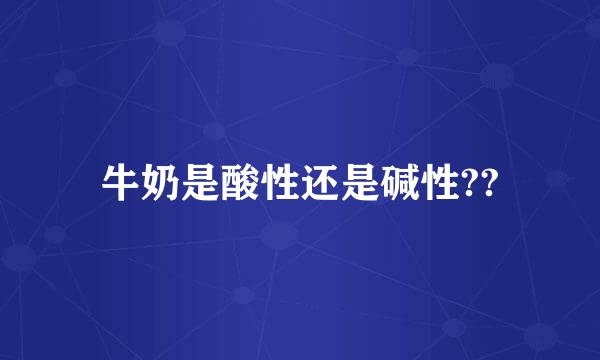 牛奶是酸性还是碱性??